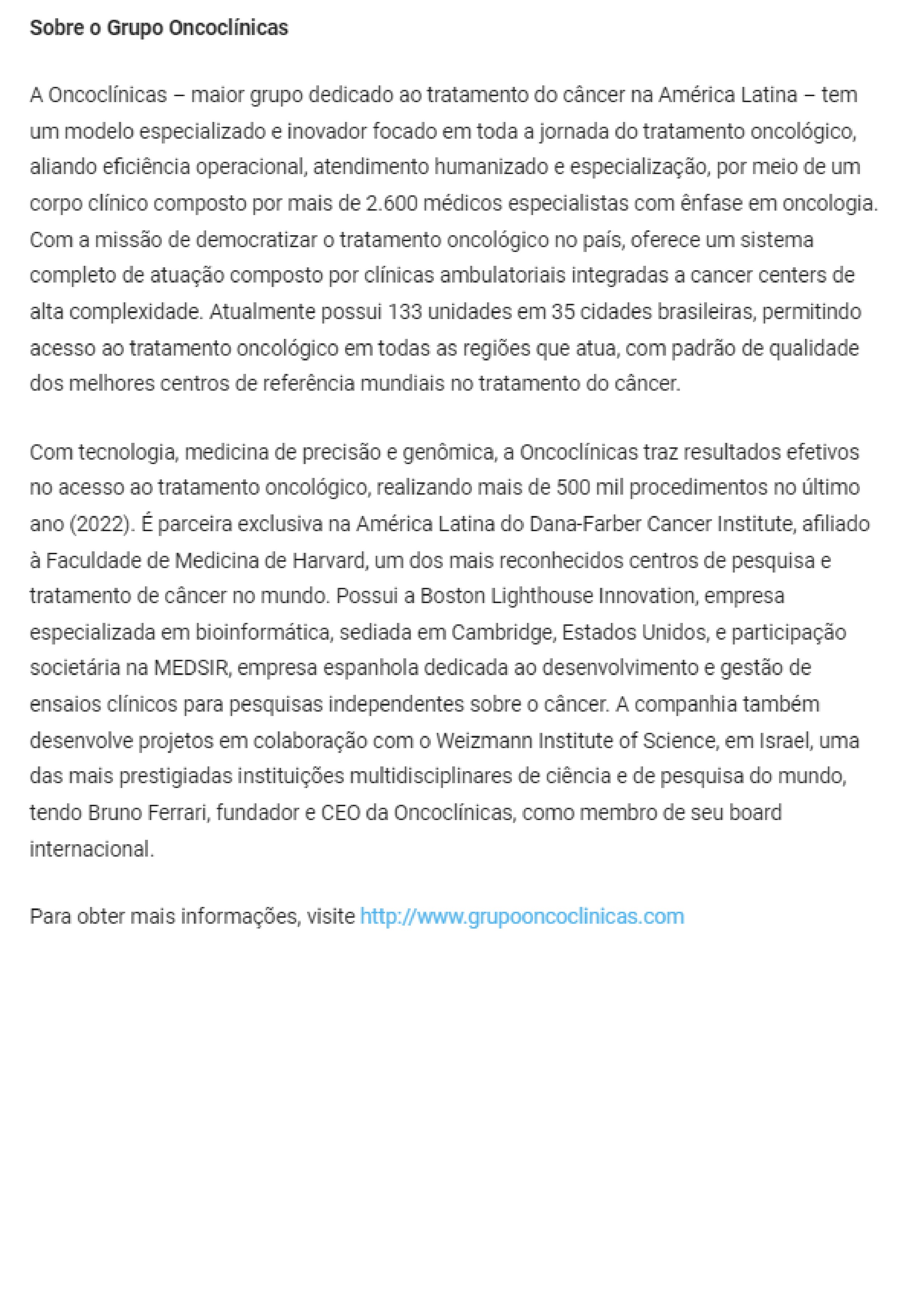 Sobre o Grupo Oncoclínicas

A Oncoclínicas – maior grupo dedicado ao tratamento do câncer na América Latina – tem um modelo especializado e inovador focado em toda a jornada do tratamento oncológico, aliando eficiência operacional, atendimento humanizado e especialização, por meio de um corpo clínico composto por mais de 2.600 médicos especialistas com ênfase em oncologia. Com a missão de democratizar o tratamento oncológico no país, oferece um sistema completo de atuação composto por clínicas ambulatoriais integradas a cancer centers de alta complexidade. Atualmente possui 133 unidades em 35 cidades brasileiras, permitindo acesso ao tratamento oncológico em todas as regiões que atua, com padrão de qualidade dos melhores centros de referência mundiais no tratamento do câncer.

Com tecnologia, medicina de precisão e genômica, a Oncoclínicas traz resultados efetivos no acesso ao tratamento oncológico, realizando mais de 500 mil procedimentos no último ano (2022). É parceira exclusiva na América Latina do Dana-Farber Cancer Institute, afiliado à Faculdade de Medicina de Harvard, um dos mais reconhecidos centros de pesquisa e tratamento de câncer no mundo. Possui a Boston Lighthouse Innovation, empresa especializada em bioinformática, sediada em Cambridge, Estados Unidos, e participação societária na MEDSIR, empresa espanhola dedicada ao desenvolvimento e gestão de ensaios clínicos para pesquisas independentes sobre o câncer. A companhia também desenvolve projetos em colaboração com o Weizmann Institute of Science, em Israel, uma das mais prestigiadas instituições multidisciplinares de ciência e de pesquisa do mundo, tendo Bruno Ferrari, fundador e CEO da Oncoclínicas, como membro de seu board internacional.

Para obter mais informações, visite http://www.grupooncoclinicas.com